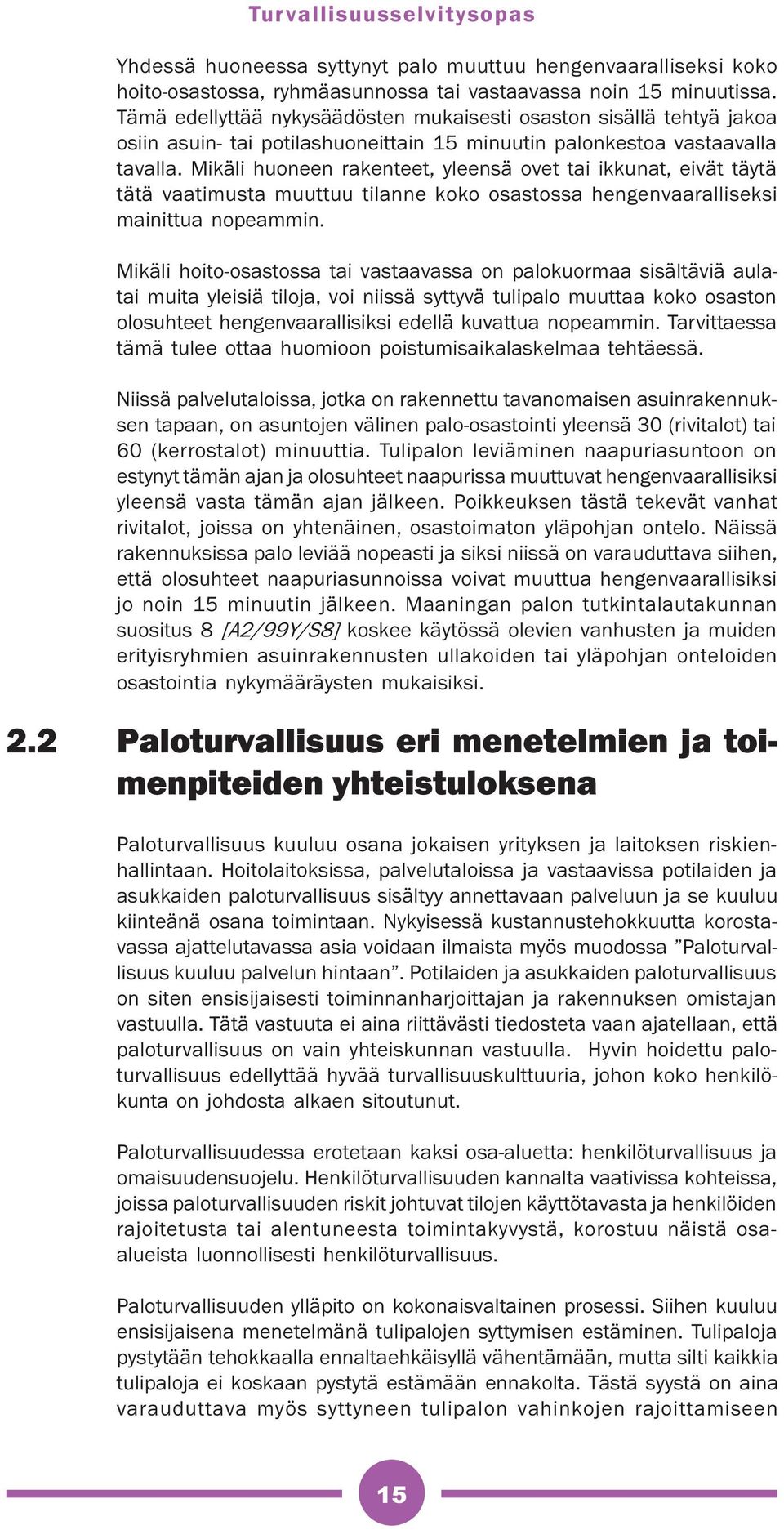 Turvallisuusselvitysopas

Yhdessä huoneessa syttynyt palo muuttuu hengenvaaralliseksi koko hoito-osastossa, ryhmäasunnossa tai vastaavassa noin 15 minuutissa. Tämä edellyttää nykysäädösten mukaisesti osaston sisällä tehtyä jakoa osiin asuin- tai potilashuoneittain 15 minuutin palonkestoa vastaavalla tavalla. Mikäli huoneen rakenteet, yleensä ovet tai ikkunat, eivät täytä tätä vaatimusta muuttuu tilanne koko osastossa hengenvaaralliseksi mainittua nopeammin.

Mikäli hoito-osastossa tai vastaavassa on palokuormaa sisältäviä aula- tai muita yleisiä tiloja, voi niissä syttyvä tulipalo muuttaa koko osaston olosuhteet hengenvaarallisiksi edellä kuvattua nopeammin. Tarvittaessa tämä tulee ottaa huomioon poistumisaikalaskelmaa tehtäessä.

Niissä palvelutaloissa, jotka on rakennettu tavanomaisen asuinrakennuksen tapaan, on asuntojen välinen palo-osastointi yleensä 30 (rivitalot) tai 60 (kerrostalot) minuuttia. Tulipalon leviäminen naapuriasuntoon on estynyt tämän ajan ja olosuhteet naapurissa muuttuvat hengenvaarallisiksi yleensä vasta tämän ajan jälkeen. Poikkeuksen tästä tekevät vanhat rivitalot, joissa on yhtenäinen, osastoimaton yläpohjan ontelo. Näissä rakennuksissa palo leviää nopeasti ja siksi niissä on varauduttava siihen, että olosuhteet naapuriasunnoissa voivat muuttua hengenvaarallisiksi jo noin 15 minuutin jälkeen. Maaningan palon tutkintalautakunnan suositus 8 [A2/99Y/S8] koskee käytössä olevien vanhusten ja muiden erityisryhmien asuinrakennusten ullakoiden tai yläpohjan onteloiden osastointia nykymääräysten mukaisiksi.

2.2 Paloturvallisuus eri menetelmien ja toimenpiteiden yhteistuloksena

Paloturvallisuus kuuluu osana jokaisen yrityksen ja laitoksen riskienhallintaan. Hoitolaitoksissa, palvelutaloissa ja vastaavissa potilaiden ja asukkaiden paloturvallisuus sisältyy annettavaan palveluun ja se kuuluu kiinteänä osana toimintaan. Nykyisessä kustannustehokkuutta korostavassa ajattelutavassa asia voidaan ilmaista myös muodossa ”Paloturvallisuus kuuluu palvelun hintaan”. Potilaiden ja asukkaiden paloturvallisuus on siten ensisijaisesti toiminnanharjoittajan ja rakennuksen omistajan vastuulla. Tätä vastuuta ei aina riittävästi tiedosteta vaan ajatellaan, että paloturvallisuus on vain yhteiskunnan vastuulla. Hyvin hoidettu paloturvallisuus edellyttää hyvää turvallisuuskulttuuria, johon koko henkilökunta on johdosta alkaen sitoutunut.

Paloturvallisuudessa erotetaan kaksi osa-aluetta: henkilöturvallisuus ja omaisuudensuojelu. Henkilöturvallisuuden kannalta vaativissa kohteissa, joissa paloturvallisuuden riskit johtuvat tilojen käyttötavasta ja henkilöiden rajoitetusta tai alentuneesta toimintakyvystä, korostuu näistä osa-alueista luonnollisesti henkilöturvallisuus.

Paloturvallisuuden ylläpito on kokonaisvaltainen prosessi. Siihen kuuluu ensisijaisena menetelmänä tulipalojen syttymisen estäminen. Tulipaloja pystytään tehokkaalla ennaltaehkäisyllä vähentämään, mutta silti kaikkia tulipaloja ei koskaan pystytä estämään ennakolta. Tästä syystä on aina varauduttava myös syttyneen tulipalon vahinkojen rajoittamiseen

15